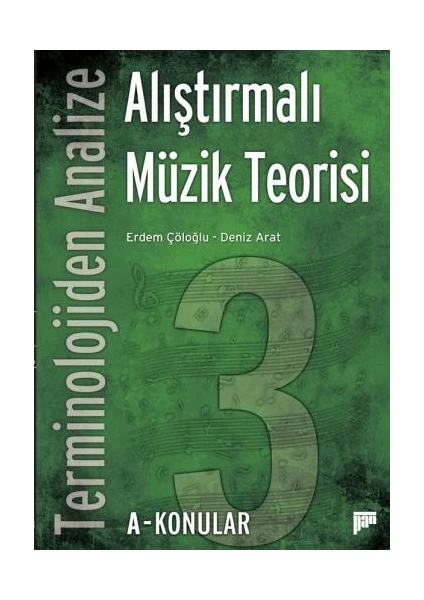 Terminolojiden Analize

Alıştırmalı Müzik Teorisi

Erdem Çöloğlu - Deniz Arat

3

A-KONULAR

pan